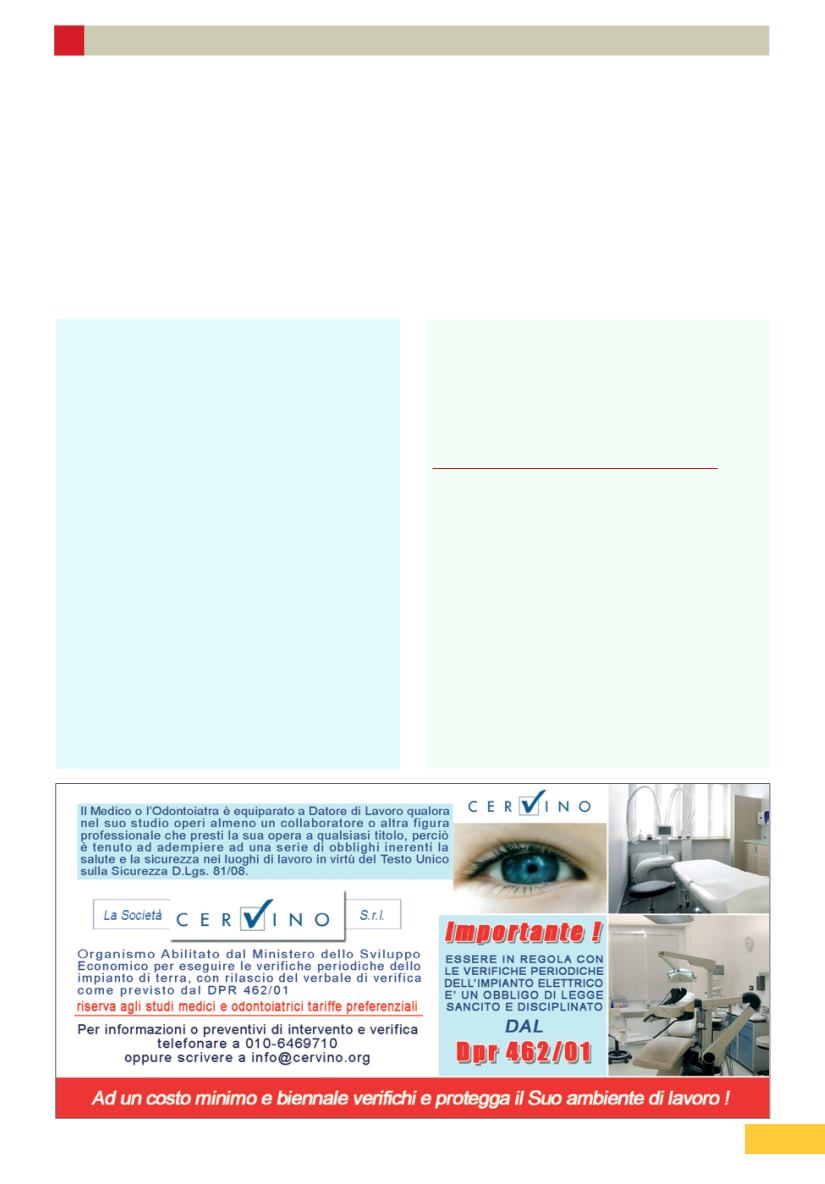 Il Medico o l'Odontoiatra è equiparato a Datore di Lavoro qualora nel suo studio operi almeno un collaboratore o altra figura professionale che presti la sua opera a qualsiasi titolo, perciò è tenuto ad adempiere ad una serie di obblighi inerenti la salute e la sicurezza nei luoghi di lavoro in virtù del Testo Unico sulla Sicurezza D.Lgs. 81/08.

CERVINO

La Società CERVINO S.r.l.

Organismo Abilitato dal Ministero dello Sviluppo Economico per eseguire le verifiche periodiche dello impianto di terra, con rilascio del verbale di verifica come previsto dal DPR 462/01

riserva agli studi medici e odontoiatrici tariffe preferenziali

Per informazioni o preventivi di intervento e verifica telefonare a 010-6469710 oppure scrivere a info@cervino.org

Importante !

ESSERE IN REGOLA CON LE VERIFICHE PERIODICHE DELL'IMPIANTO ELETTRICO E' UN OBBLIGO DI LEGGE SANCITO E DISCIPLINATO

DAL

Dpr 462/01

Ad un costo minimo e biennale verifichi e protegga il Suo ambiente di lavoro !